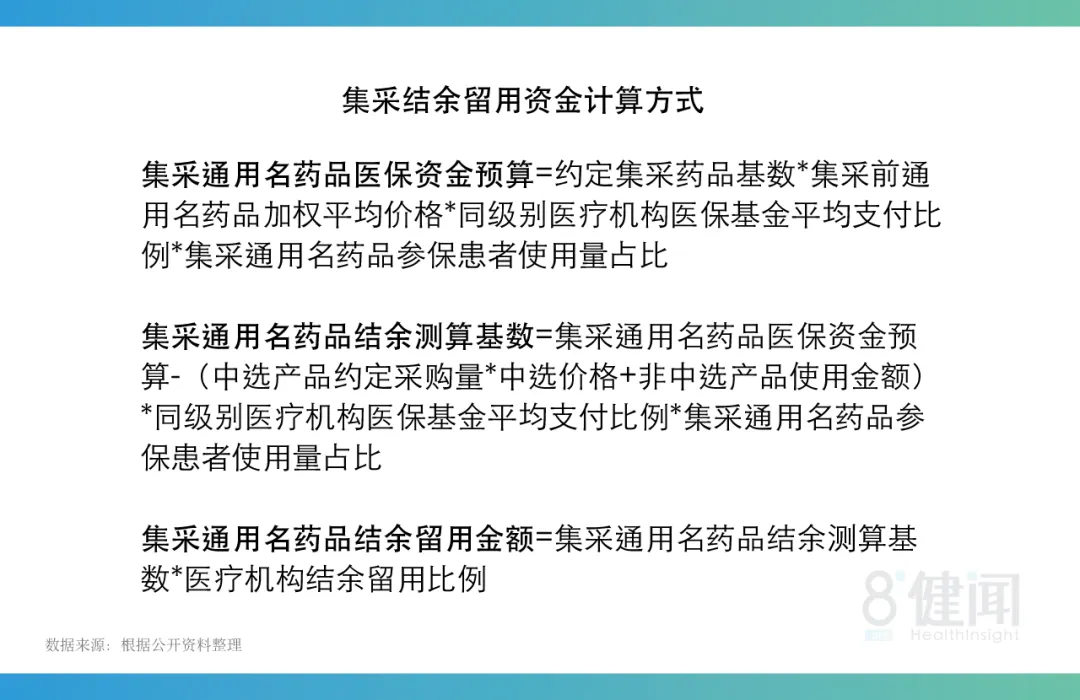 集采结余留用资金计算方式

集采通用名药品医保资金预算=约定集采药品基数*集采前通用名药品加权平均价格*同级别医疗机构医保基金平均支付比例*集采通用名药品参保患者使用量占比

集采通用名药品结余测算基数=集采通用名药品医保资金预算-（中选产品约定采购量*中选价格+非中选产品使用金额）*同级别医疗机构医保基金平均支付比例*集采通用名药品参保患者使用量占比

集采通用名药品结余留用金额=集采通用名药品结余测算基数*医疗机构结余留用比例

数据来源：根据公开资料整理

8健闻
HealthInsight